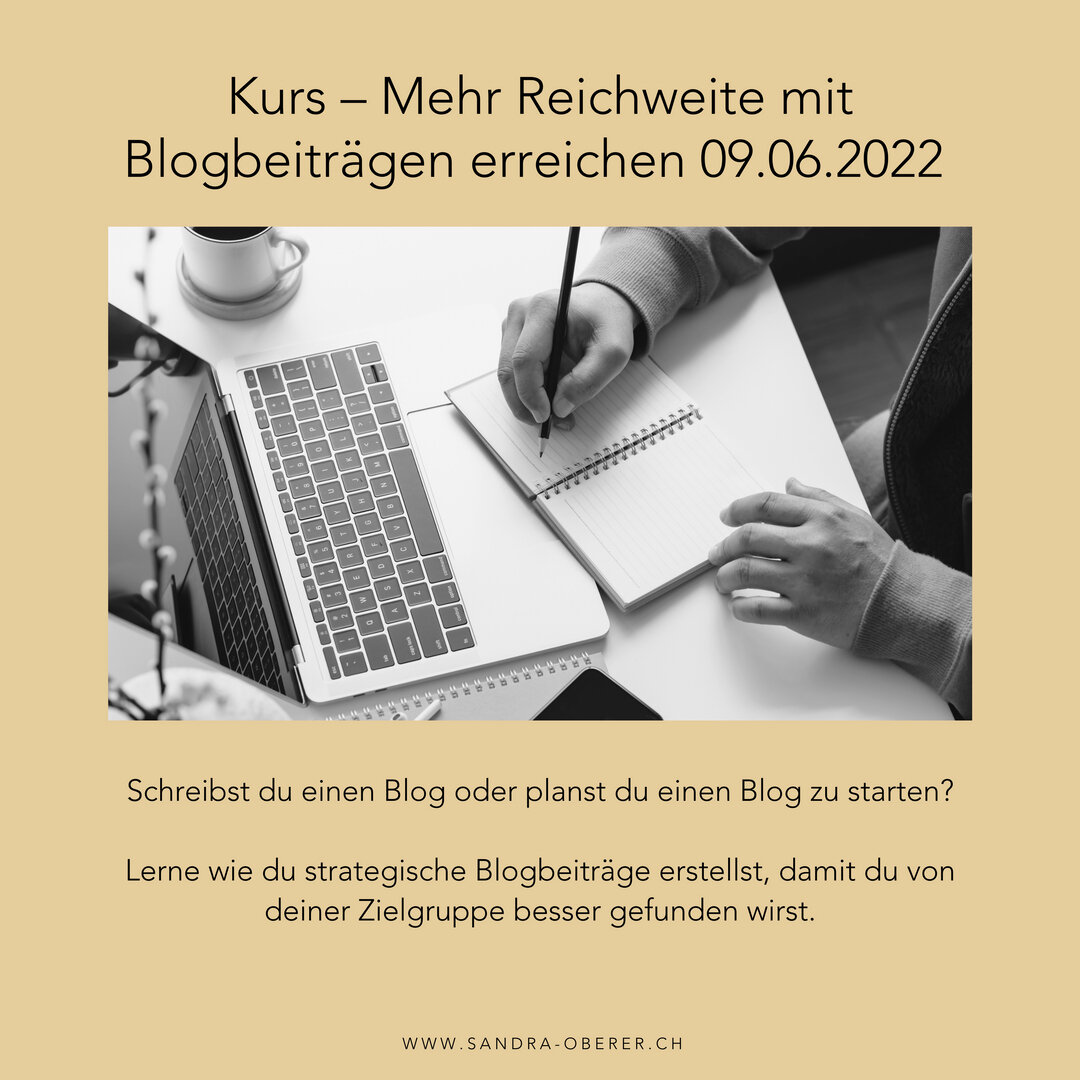 Kurs – Mehr Reichweite mit Blogbeiträgen erreichen 09.06.2022

Schreibst du einen Blog oder planst du einen Blog zu starten?

Lerne wie du strategische Blogbeiträge erstellst, damit du von deiner Zielgruppe besser gefunden wirst.

WWW.SANDRA-OBERER.CH